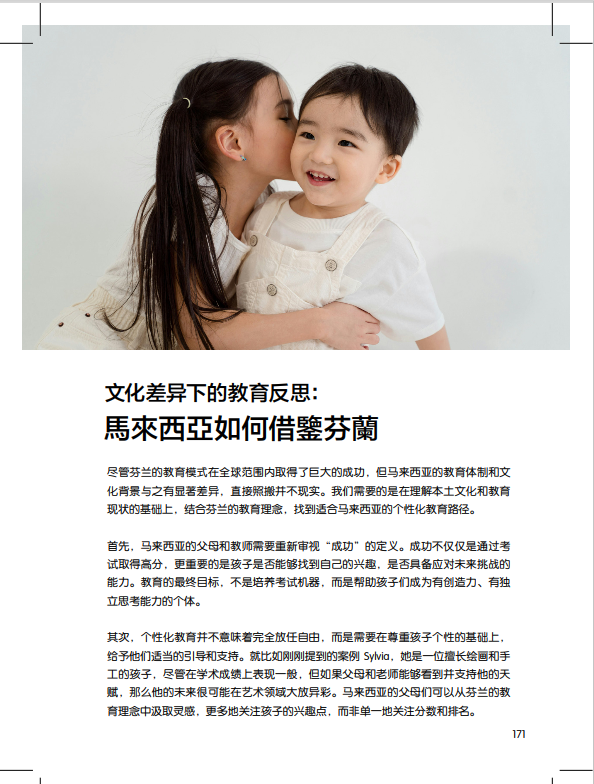 文化差异下的教育反思：
馬來西亞如何借鑒芬蘭

尽管芬兰的教育模式在全球范围内取得了巨大的成功，但马来西亚的教育体制和文化背景与之有显著差异，直接照搬并不现实。我们需要的是在理解本土文化和教育现状的基础上，结合芬兰的教育理念，找到适合马来西亚的个性化教育路径。

首先，马来西亚的父母和教师需要重新审视“成功”的定义。成功不仅仅是通过考试取得高分，更重要的是孩子是否能够找到自己的兴趣，是否具备应对未来挑战的能力。教育的最终目标，不是培养考试机器，而是帮助孩子们成为有创造力、有独立思考能力的个体。

其次，个性化教育并不意味着完全放任自由，而是需要在尊重孩子个性的基础上，给予他们适当的引导和支持。就比如刚刚提到的案例 Sylvia，她是一位擅长绘画和手工的孩子，尽管在学术成绩上表现一般，但如果父母和老师能够看到并支持他的天赋，那么他的未来很可能在艺术领域大放异彩。马来西亚的父母们可以从芬兰的教育理念中汲取灵感，更多地关注孩子的兴趣点，而非单一地关注分数和排名。

171